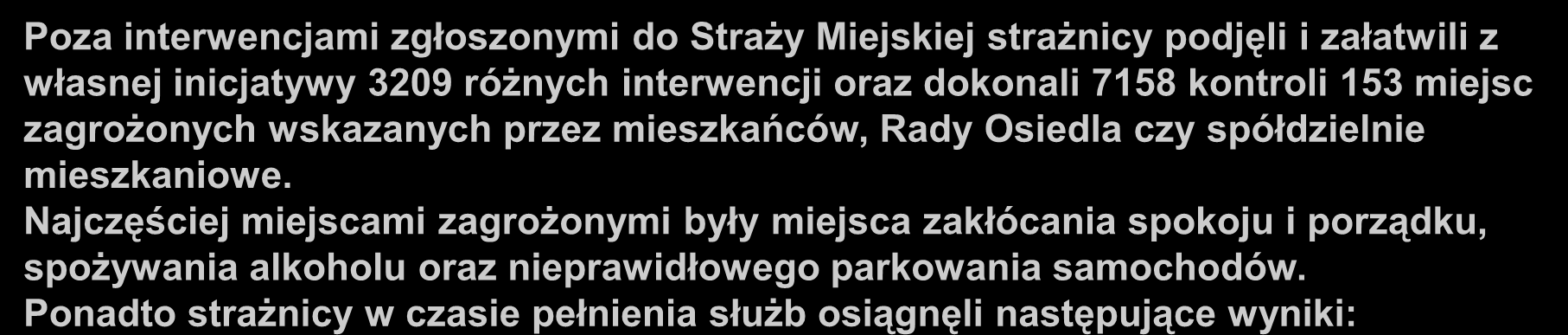 Poza interwencjami zgłoszonymi do Straży Miejskiej strażnicy podjęli i załatwili z własnej inicjatywy 3209 różnych interwencji oraz dokonali 7158 kontroli 153 miejsc zagrożonych wskazanych przez mieszkańców, Rady Osiedla czy spółdzielnie mieszkaniowe.
Najczęściej miejscami zagrożonymi były miejsca zakłócania spokoju i porządku, spożywania alkoholu oraz nieprawidłowego parkowania samochodów.
Ponadto strażnicy w czasie pełnienia służb osiągnęli następujące wyniki: